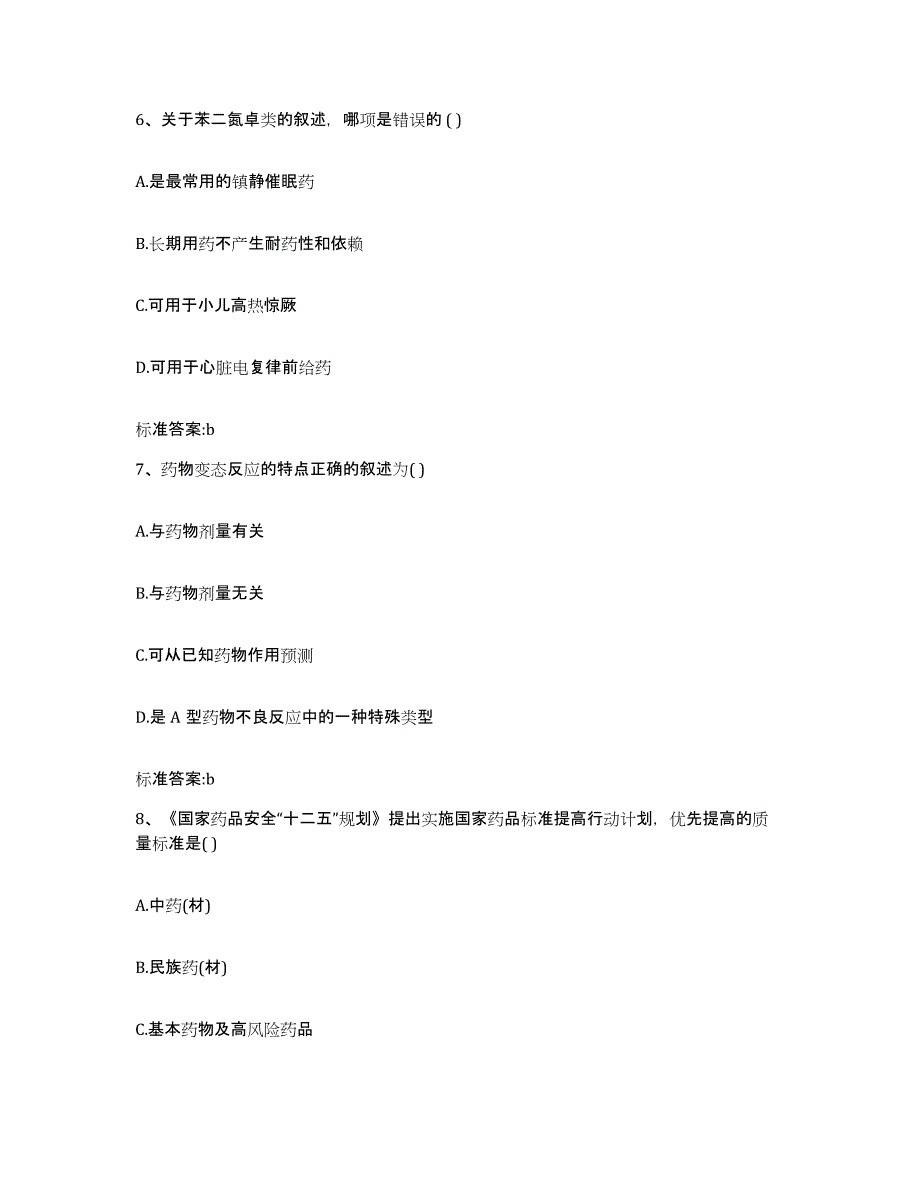 6、关于苯二氮卓类的叙述，哪项是错误的 ( )

A.是最常用的镇静催眠药

B.长期用药不产生耐药性和依赖

C.可用于小儿高热惊厥

D.可用于心脏电复律前给药

标准答案:b

7、药物变态反应的特点正确的叙述为( )

A.与药物剂量有关

B.与药物剂量无关

C.可从已知药物作用预测

D.是 A 型药物不良反应中的一种特殊类型

标准答案:b

8、《国家药品安全“十二五”规划》提出实施国家药品标准提高行动计划，优先提高的质量标准是( )

A.中药(材)

B.民族药(材)

C.基本药物及高风险药品